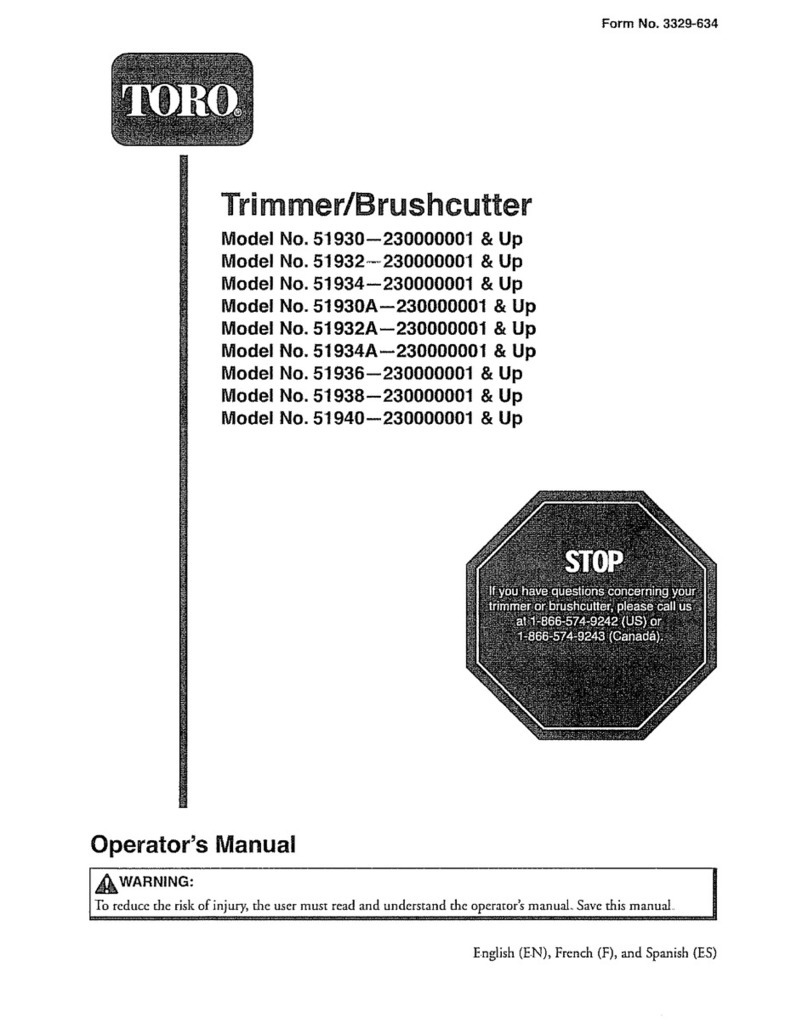 Form No. 3329-634

TORO.

Trimmer/Brushcutter

Model No. 51930—230000001 & Up
Model No. 51932—230000001 & Up
Model No. 51934—230000001 & Up
Model No. 51930A—230000001 & Up
Model No. 51932A—230000001 & Up
Model No. 51934A—230000001 & Up
Model No. 51936—230000001 & Up
Model No. 51938—230000001 & Up
Model No. 51940—230000001 & Up

STOP

If you have questions concerning your trimmer or brushcutter, please call us at 1-866-574-9242 (US) or 1-866-574-9243 (Canada).

Operator's Manual

WARNING:

To reduce the risk of injury, the user must read and understand the operator's manual. Save this manual.

English (EN), French (F), and Spanish (ES)